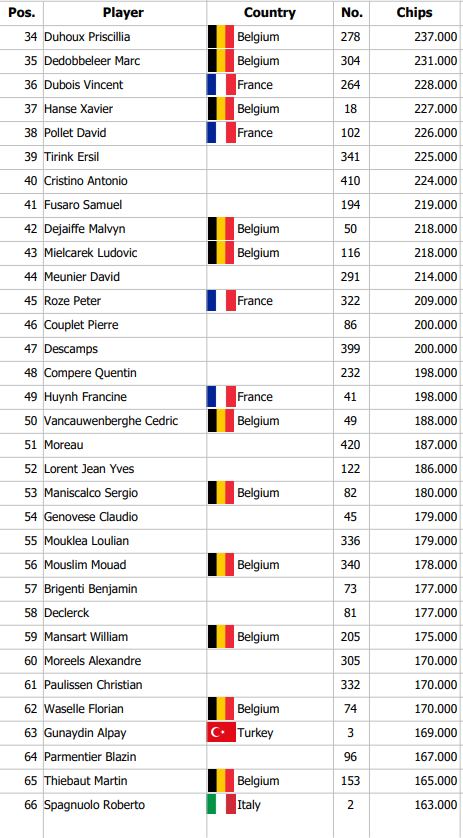 | Pos. | Player | Country | No. | Chips |
|---|---|---|---|---|
| 34 | Duhoux Priscillia | Belgium | 278 | 237.000 |
| 35 | Dedobbeleer Marc | Belgium | 304 | 231.000 |
| 36 | Dubois Vincent | France | 264 | 228.000 |
| 37 | Hanse Xavier | Belgium | 18 | 227.000 |
| 38 | Pollet David | France | 102 | 226.000 |
| 39 | Tirink Ersil | | 341 | 225.000 |
| 40 | Cristino Antonio | | 410 | 224.000 |
| 41 | Fusaro Samuel | | 194 | 219.000 |
| 42 | Dejaiffe Malvyn | Belgium | 50 | 218.000 |
| 43 | Mielcarek Ludovic | Belgium | 116 | 218.000 |
| 44 | Meunier David | | 291 | 214.000 |
| 45 | Roze Peter | France | 322 | 209.000 |
| 46 | Couplet Pierre | | 86 | 200.000 |
| 47 | Descamps | | 399 | 200.000 |
| 48 | Compere Quentin | | 232 | 198.000 |
| 49 | Huynh Francine | France | 41 | 198.000 |
| 50 | Vancauwenberghe Cedric | Belgium | 49 | 188.000 |
| 51 | Moreau | | 420 | 187.000 |
| 52 | Lorent Jean Yves | | 122 | 186.000 |
| 53 | Maniscalco Sergio | Belgium | 82 | 180.000 |
| 54 | Genovese Claudio | | 45 | 179.000 |
| 55 | Mouklea Loulian | | 336 | 179.000 |
| 56 | Mouslim Mouad | Belgium | 340 | 178.000 |
| 57 | Brigenti Benjamin | | 73 | 177.000 |
| 58 | Declerck | | 81 | 177.000 |
| 59 | Mansart William | Belgium | 205 | 175.000 |
| 60 | Moreels Alexandre | | 305 | 170.000 |
| 61 | Paulissen Christian | | 332 | 170.000 |
| 62 | Waselle Florian | Belgium | 74 | 170.000 |
| 63 | Gunaydin Alpay | Turkey | 3 | 169.000 |
| 64 | Parmentier Blazin | | 96 | 167.000 |
| 65 | Thiebaut Martin | Belgium | 153 | 165.000 |
| 66 | Spagnuolo Roberto | Italy | 2 | 163.000 |